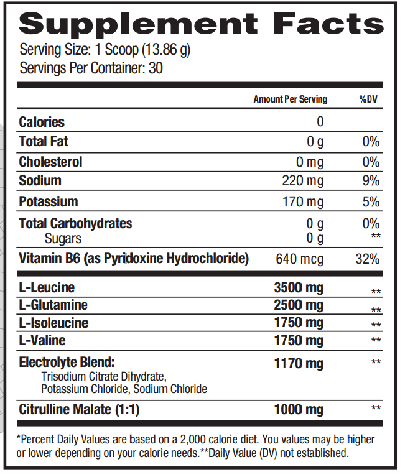 Supplement Facts
Serving Size: 1 Scoop (13.86 g)
Servings Per Container: 30

| | Amount Per Serving | %DV |
|---|---|---|
| Calories | 0 | |
| Total Fat | 0 g | 0% |
| Cholesterol | 0 mg | 0% |
| Sodium | 220 mg | 9% |
| Potassium | 170 mg | 5% |
| Total Carbohydrates | 0 g | 0% |
| Sugars | 0 g | ** |
| Vitamin B6 (as Pyridoxine Hydrochloride) | 640 mcg | 32% |
| L-Leucine | 3500 mg | ** |
| L-Glutamine | 2500 mg | ** |
| L-Isoleucine | 1750 mg | ** |
| L-Valine | 1750 mg | ** |
| Electrolyte Blend: Trisodium Citrate Dihydrate, Potassium Chloride, Sodium Chloride | 1170 mg | ** |
| Citrulline Malate (1:1) | 1000 mg | ** |

*Percent Daily Values are based on a 2,000 calorie diet. You values may be higher or lower depending on your calorie needs.**Daily Value (DV) not established.